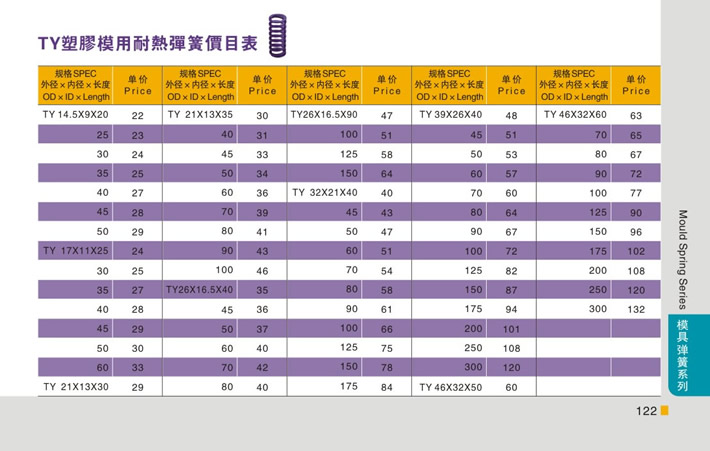 TY塑膠模用耐熱彈簧價目表

| 规格SPEC 外径×内径×长度 OD×ID×Length | 单价 Price | 规格SPEC 外径×内径×长度 OD×ID×Length | 单价 Price | 规格SPEC 外径×内径×长度 OD×ID×Length | 单价 Price | 规格SPEC 外径×内径×长度 OD×ID×Length | 单价 Price | 规格SPEC 外径×内径×长度 OD×ID×Length | 单价 Price |
|---|---|---|---|---|---|---|---|---|---|
| TY 14.5X9X20 | 22 | TY 21X13X35 | 30 | TY26X16.5X90 | 47 | TY 39X26X40 | 48 | TY 46X32X60 | 63 |
| 25 | 23 | 40 | 31 | 100 | 51 | 45 | 51 | 70 | 65 |
| 30 | 24 | 45 | 33 | 125 | 58 | 50 | 53 | 80 | 67 |
| 35 | 25 | 50 | 34 | 150 | 64 | 60 | 57 | 90 | 72 |
| 40 | 27 | 60 | 36 | TY 32X21X40 | 40 | 70 | 60 | 100 | 77 |
| 45 | 28 | 70 | 39 | 45 | 43 | 80 | 64 | 125 | 90 |
| 50 | 29 | 80 | 41 | 50 | 47 | 90 | 67 | 150 | 96 |
| TY 17X11X25 | 24 | 90 | 43 | 60 | 51 | 100 | 72 | 175 | 102 |
| 30 | 25 | 100 | 46 | 70 | 54 | 125 | 82 | 200 | 108 |
| 35 | 27 | TY26X16.5X40 | 35 | 80 | 58 | 150 | 87 | 250 | 120 |
| 40 | 28 | 45 | 36 | 90 | 61 | 175 | 94 | 300 | 132 |
| 45 | 29 | 50 | 37 | 100 | 66 | 200 | 101 | | |
| 50 | 30 | 60 | 40 | 125 | 75 | 250 | 108 | | |
| 60 | 33 | 70 | 42 | 150 | 78 | 300 | 120 | | |
| TY 21X13X30 | 29 | 80 | 40 | 175 | 84 | TY 46X32X50 | 60 | | |

Mould Spring Series

模具弹簧系列

122